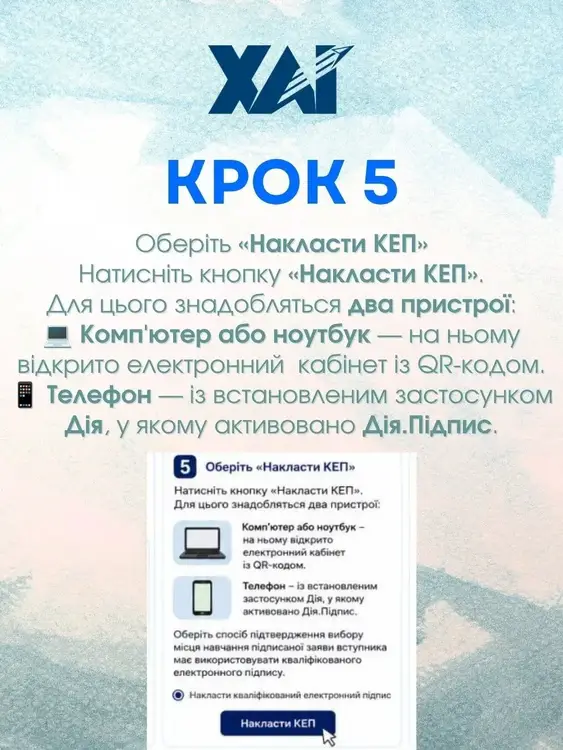 ХАІ

КРОК 5

Оберіть «Накласти КЕП»
Натисніть кнопку «Накласти КЕП».
Для цього знадобляться два пристрої:
💻 Комп'ютер або ноутбук — на ньому відкрито електронний кабінет із QR-кодом.
📱 Телефон — із встановленим застосунком Дія, у якому активовано Дія.Підпис.

5 Оберіть «Накласти КЕП»

Натисніть кнопку «Накласти КЕП».
Для цього знадобляться два пристрої:

Комп'ютер або ноутбук – на ньому відкрито електронний кабінет із QR-кодом.

Телефон – із встановленим застосунком Дія, у якому активовано Дія.Підпис.

Оберіть спосіб підтвердження вибору місця навчання підписаної заяви вступника має використовувати кваліфікованого електронного підпису.

Накласти кваліфікований електронний підпис

Накласти КЕП